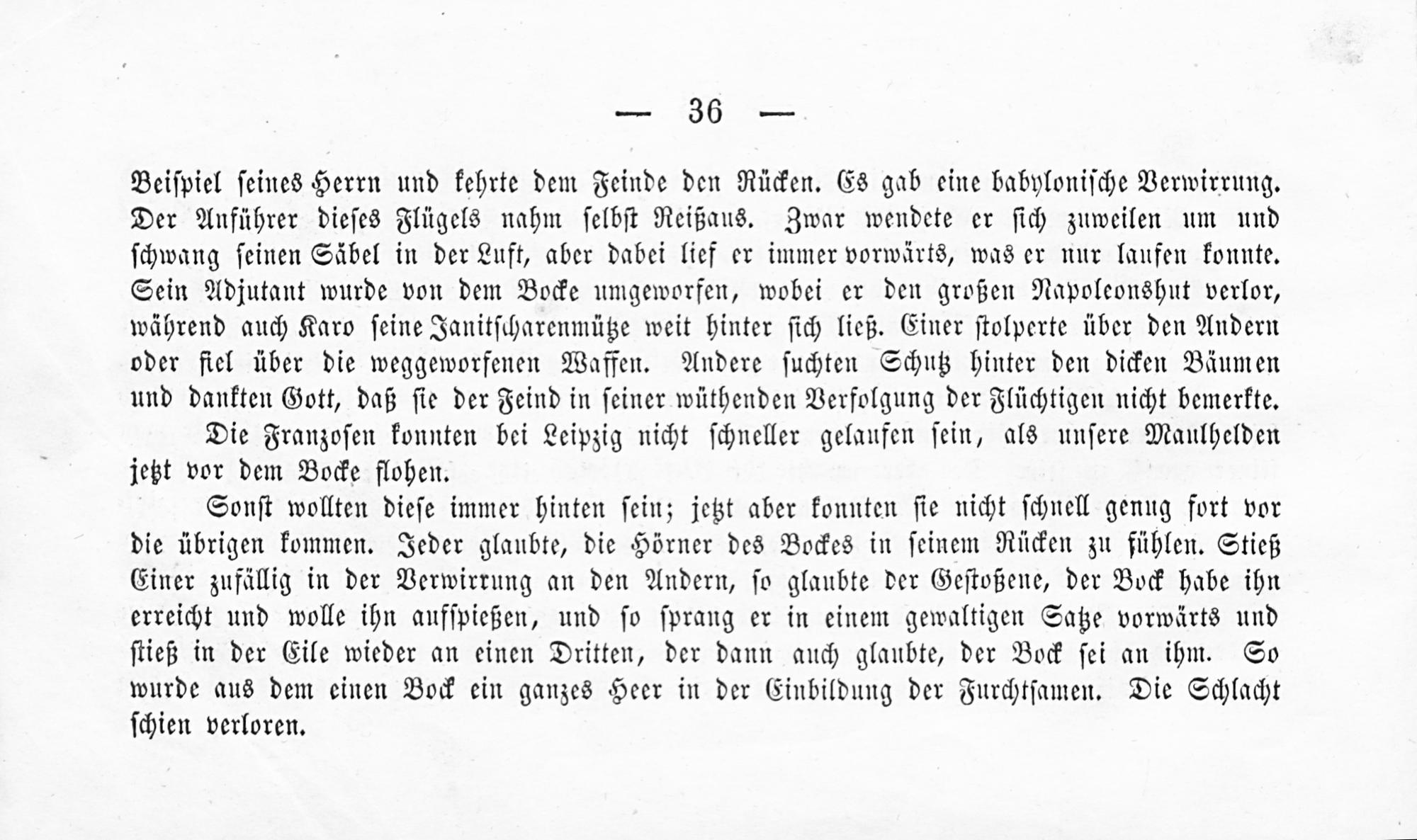 — 36 —

Beispiel seines Herrn und kehrte dem Feinde den Rücken. Es gab eine babylonische Verwirrung. Der Anführer dieses Flügels nahm selbst Reißaus. Zwar wendete er sich zuweilen um und schwang seinen Säbel in der Luft, aber dabei lief er immer vorwärts, was er nur laufen konnte. Sein Adjutant wurde von dem Bocke umgeworfen, wobei er den großen Napoleonshut verlor, während auch Karo seine Janitscharenmütze weit hinter sich ließ. Einer stolperte über den Andern oder fiel über die weggeworfenen Waffen. Andere suchten Schutz hinter den dicken Bäumen und dankten Gott, daß sie der Feind in seiner wüthenden Verfolgung der Flüchtigen nicht bemerkte.

Die Franzosen konnten bei Leipzig nicht schneller gelaufen sein, als unsere Maulhelden jetzt vor dem Bocke flohen.

Sonst wollten diese immer hinten sein; jetzt aber konnten sie nicht schnell genug fort vor die übrigen kommen. Jeder glaubte, die Hörner des Bockes in seinem Rücken zu fühlen. Stieß Einer zufällig in der Verwirrung an den Andern, so glaubte der Gestoßene, der Bock habe ihn erreicht und wolle ihn aufspießen, und so sprang er in einem gewaltigen Satze vorwärts und stieß in der Eile wieder an einen Dritten, der dann auch glaubte, der Bock sei an ihm. So wurde aus dem einen Bock ein ganzes Heer in der Einbildung der Furchtsamen. Die Schlacht schien verloren.